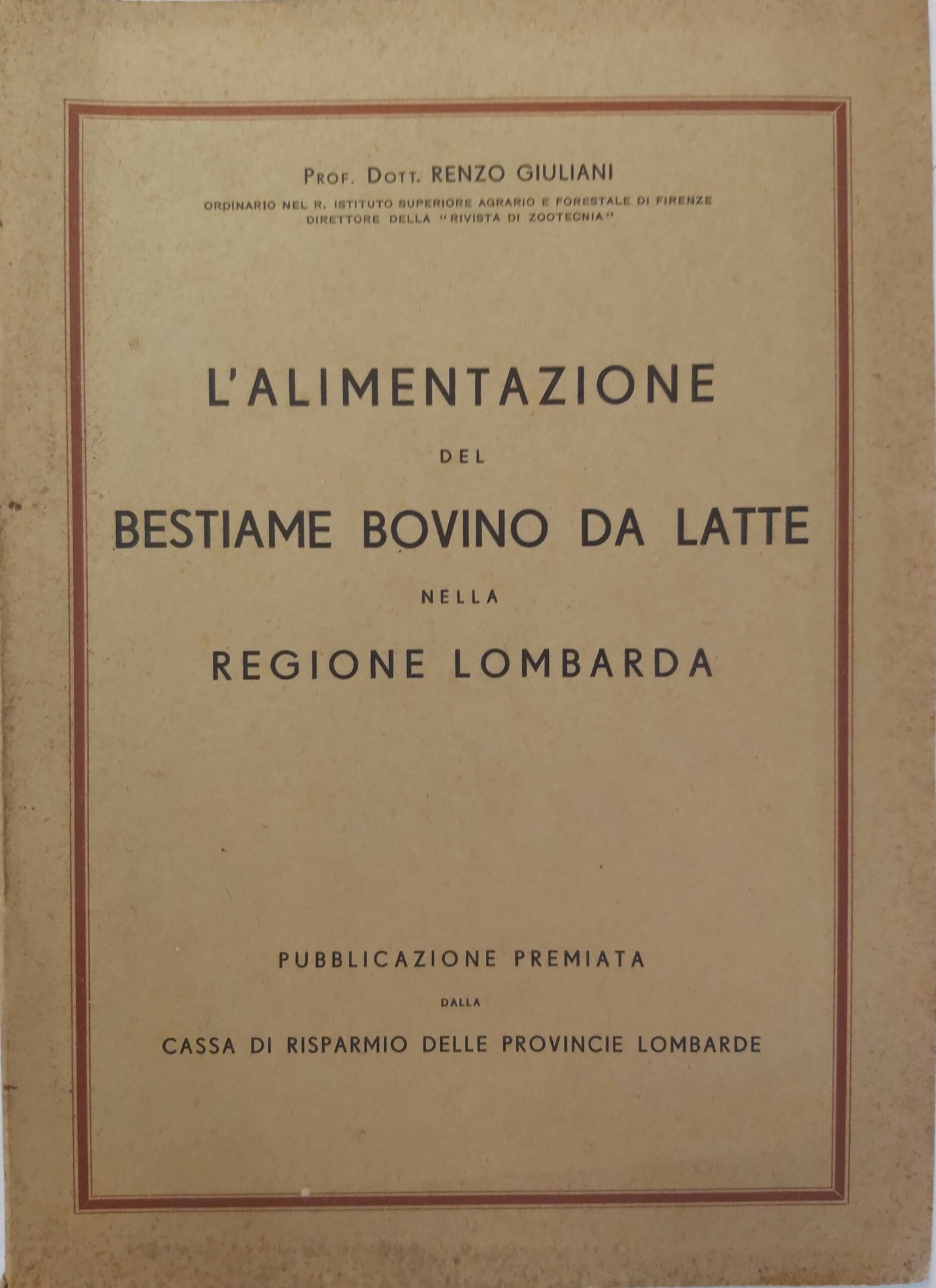 PROF. DOTT. RENZO GIULIANI
ORDINARIO NEL R. ISTITUTO SUPERIORE AGRARIO E FORESTALE DI FIRENZE
DIRETTORE DELLA "RIVISTA DI ZOOTECNIA"

L'ALIMENTAZIONE
DEL
BESTIAME BOVINO DA LATTE
NELLA
REGIONE LOMBARDA

PUBBLICAZIONE PREMIATA
DALLA
CASSA DI RISPARMIO DELLE PROVINCIE LOMBARDE